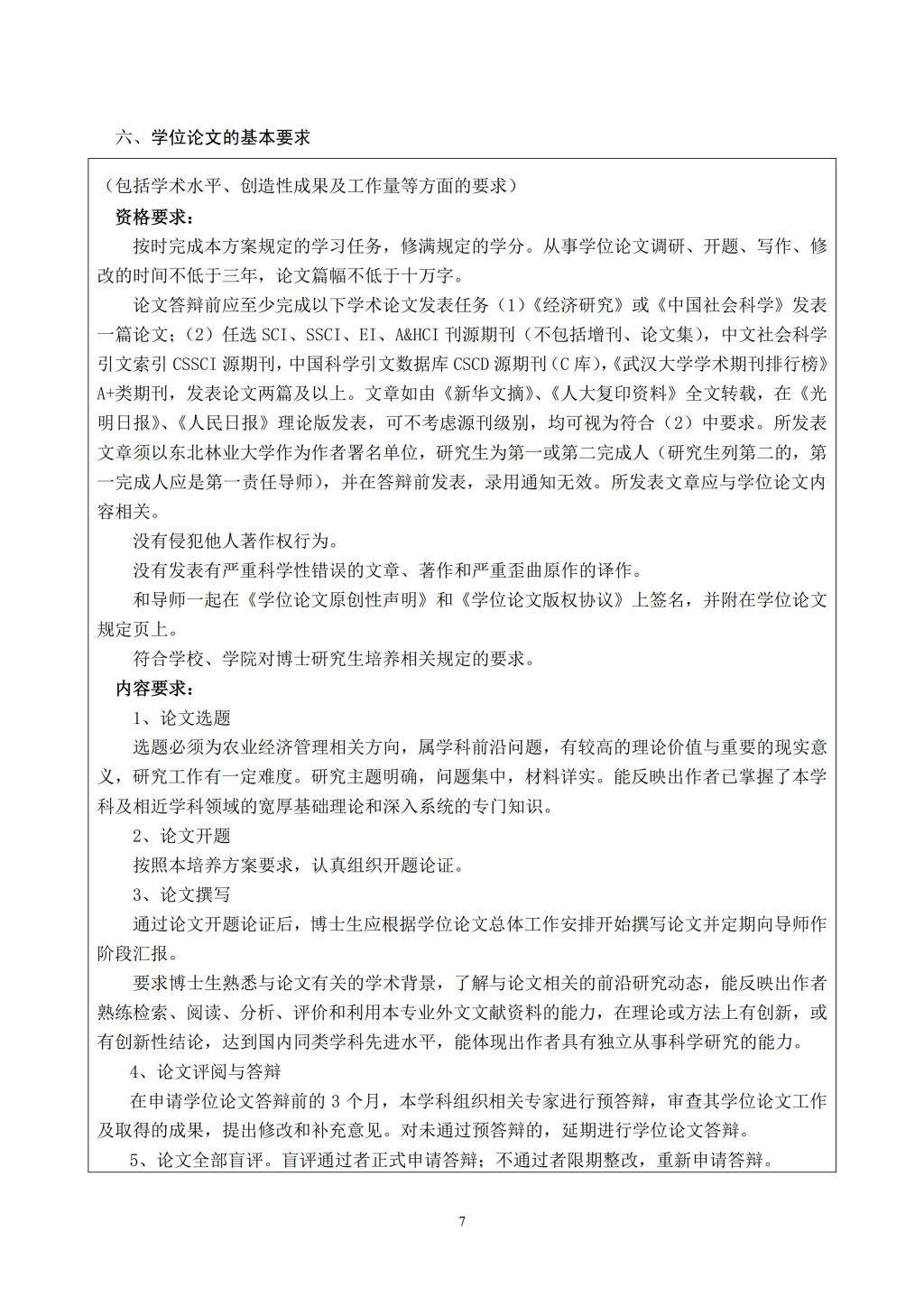 六、学位论文的基本要求

（包括学术水平、创造性成果及工作量等方面的要求）

资格要求：

按时完成本方案规定的学习任务，修满规定的学分。从事学位论文调研、开题、写作、修改的时间不低于三年，论文篇幅不低于十万字。

论文答辩前应至少完成以下学术论文发表任务（1）《经济研究》或《中国社会科学》发表一篇论文；（2）任选 SCI、SSCI、EI、A&HCI 刊源期刊（不包括增刊、论文集），中文社会科学引文索引 CSSCI 源期刊，中国科学引文数据库 CSCD 源期刊（C 库），《武汉大学学术期刊排行榜》A+类期刊，发表论文两篇及以上。文章如由《新华文摘》、《人大复印资料》全文转载，在《光明日报》、《人民日报》理论版发表，可不考虑源刊级别，均可视为符合（2）中要求。所发表文章须以东北林业大学作为作者署名单位，研究生为第一或第二完成人（研究生列第二的，第一完成人应是第一责任导师），并在答辩前发表，录用通知无效。所发表文章应与学位论文内容相关。

没有侵犯他人著作权行为。

没有发表有严重科学性错误的文章、著作和严重歪曲原作的译作。

和导师一起在《学位论文原创性声明》和《学位论文版权协议》上签名，并附在学位论文规定页上。

符合学校、学院对博士研究生培养相关规定的要求。

内容要求：

1、论文选题

选题必须为农业经济管理相关方向，属学科前沿问题，有较高的理论价值与重要的现实意义，研究工作有一定难度。研究主题明确，问题集中，材料详实。能反映出作者已掌握了本学科及相近学科领域的宽厚基础理论和深入系统的专门知识。

2、论文开题

按照本培养方案要求，认真组织开题论证。

3、论文撰写

通过论文开题论证后，博士生应根据学位论文总体工作安排开始撰写论文并定期向导师作阶段汇报。

要求博士生熟悉与论文有关的学术背景，了解与论文相关的前沿研究动态，能反映出作者熟练检索、阅读、分析、评价和利用本专业外文文献资料的能力，在理论或方法上有创新，或有创新性结论，达到国内同类学科先进水平，能体现出作者具有独立从事科学研究的能力。

4、论文评阅与答辩

在申请学位论文答辩前的 3 个月，本学科组织相关专家进行预答辩，审查其学位论文工作及取得的成果，提出修改和补充意见。对未通过预答辩的，延期进行学位论文答辩。

5、论文全部盲评。盲评通过者正式申请答辩；不通过者限期整改，重新申请答辩。

7